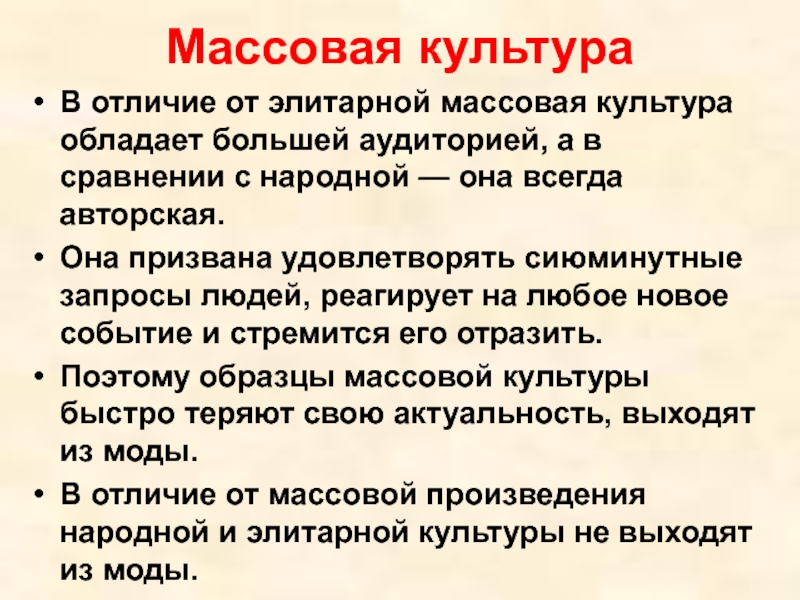 Массовая культура

• В отличие от элитарной массовая культура обладает большей аудиторией, а в сравнении с народной — она всегда авторская.

• Она призвана удовлетворять сиюминутные запросы людей, реагирует на любое новое событие и стремится его отразить.

• Поэтому образцы массовой культуры быстро теряют свою актуальность, выходят из моды.

• В отличие от массовой произведения народной и элитарной культуры не выходят из моды.